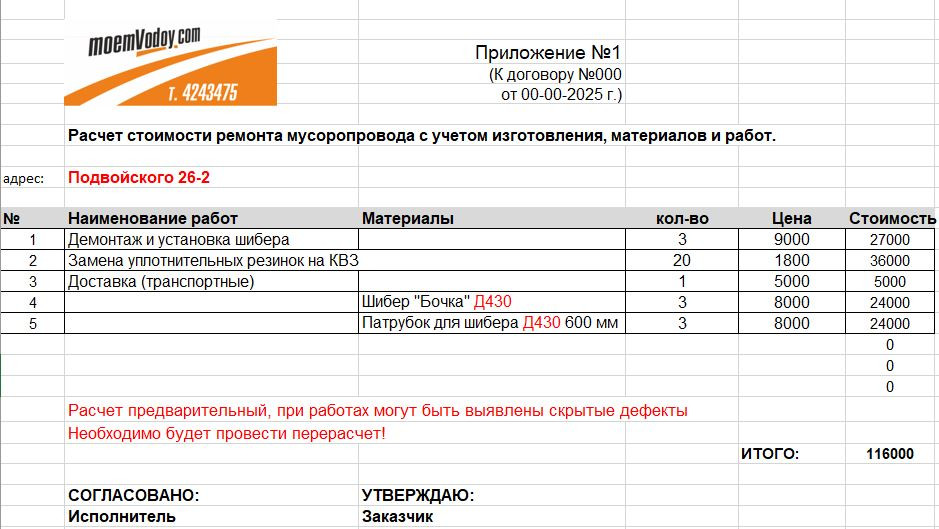 moemVodoy.com
т. 4243475

Приложение №1
(К договору №000
от 00-00-2025 г.)

Расчет стоимости ремонта мусоропровода с учетом изготовления, материалов и работ.

адрес: Подвойского 26-2

| № | Наименование работ | Материалы | кол-во | Цена | Стоимость |
|---|---|---|---|---|---|
| 1 | Демонтаж и установка шибера | | 3 | 9000 | 27000 |
| 2 | Замена уплотнительных резинок на КВЗ | | 20 | 1800 | 36000 |
| 3 | Доставка (транспортные) | | 1 | 5000 | 5000 |
| 4 | | Шибер "Бочка" Д430 | 3 | 8000 | 24000 |
| 5 | | Патрубок для шибера Д430 600 мм | 3 | 8000 | 24000 |
| | | | | | 0 |
| | | | | | 0 |
| | | | | | 0 |

Расчет предварительный, при работах могут быть выявлены скрытые дефекты
Необходимо будет провести перерасчет!

ИТОГО: 116000

СОГЛАСОВАНО:
Исполнитель

УТВЕРЖДАЮ:
Заказчик